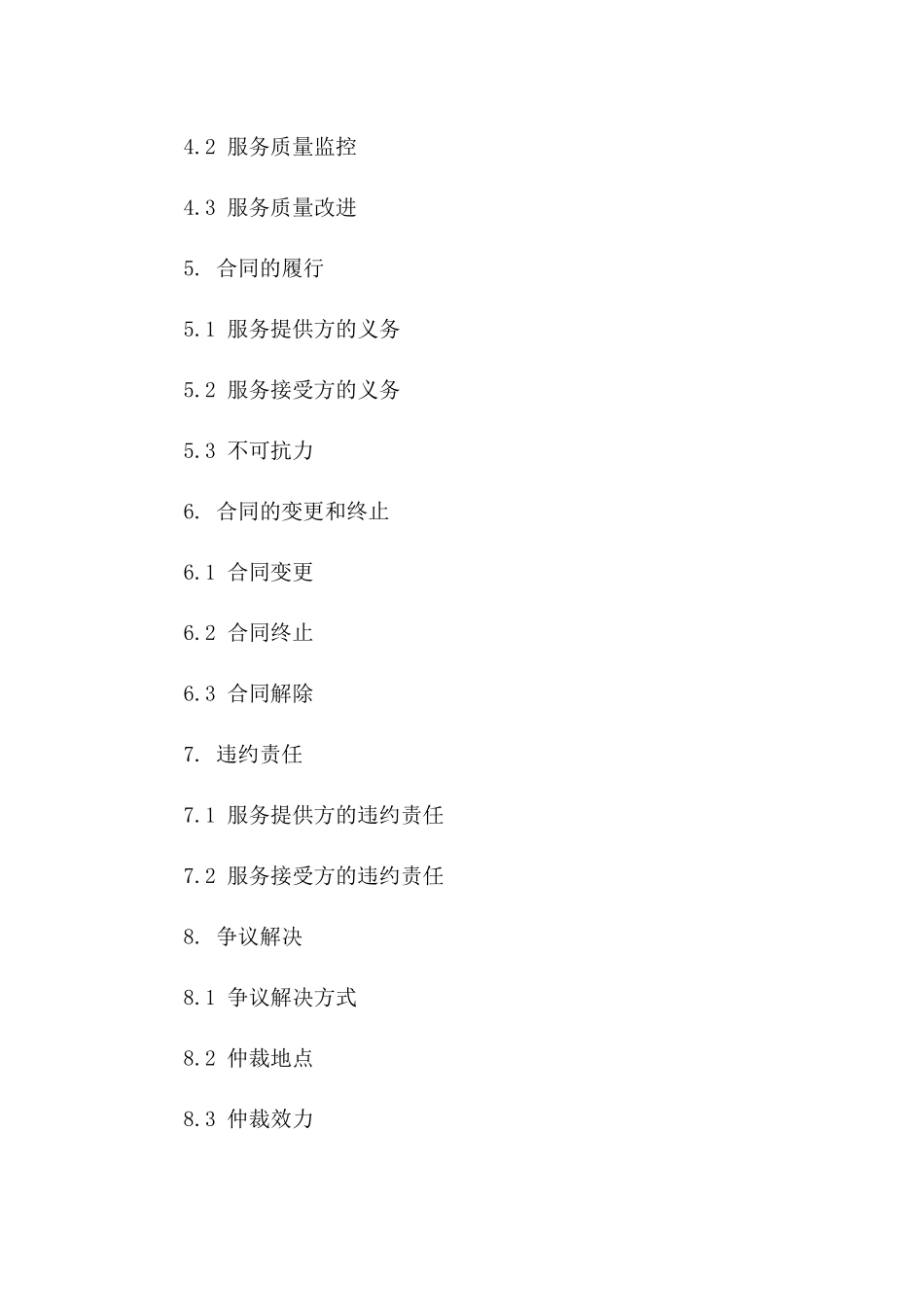 4.2 服务质量监控

4.3 服务质量改进

5. 合同的履行

5.1 服务提供方的义务

5.2 服务接受方的义务

5.3 不可抗力

6. 合同的变更和终止

6.1 合同变更

6.2 合同终止

6.3 合同解除

7. 违约责任

7.1 服务提供方的违约责任

7.2 服务接受方的违约责任

8. 争议解决

8.1 争议解决方式

8.2 仲裁地点

8.3 仲裁效力